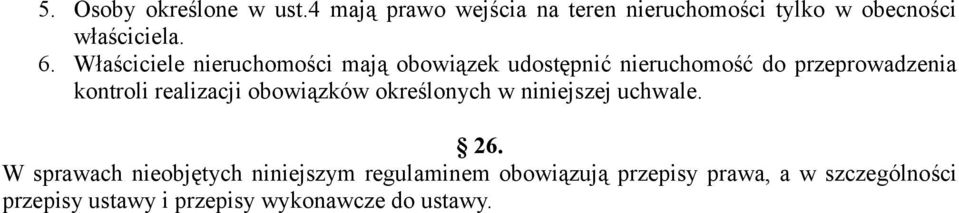 5. Osoby określone w ust.4 mają prawo wejścia na teren nieruchomości tylko w obecności właściciela.
6. Właściciele nieruchomości mają obowiązek udostępnić nieruchomość do przeprowadzenia kontroli realizacji obowiązków określonych w niniejszej uchwale.

§ 26.
W sprawach nieobjętych niniejszym regulaminem obowiązują przepisy prawa, a w szczególności przepisy ustawy i przepisy wykonawcze do ustawy.